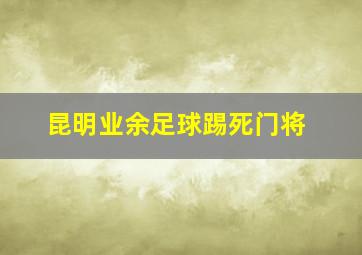 昆明业余足球踢死门将